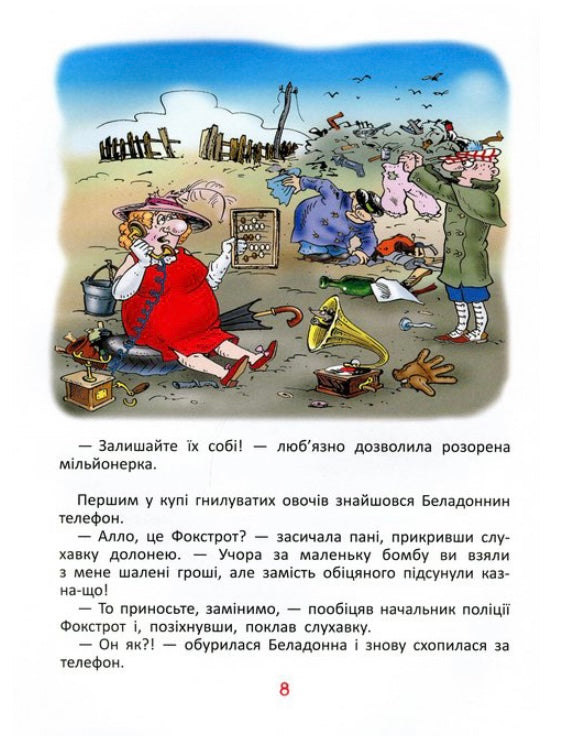 — Залишайте їх собі! — люб'язно дозволила розорена мільйонерка.

Першим у купі гнилуватих овочів знайшовся Беладоннин телефон.

— Алло, це Фокстрот? — засичала пані, прикривши слухавку долонею. — Учора за маленьку бомбу ви взяли з мене шалені гроші, але замість обіцяного підсунули казна-що!

— То приносьте, замінимо, — пообіцяв начальник поліції Фокстрот і, позіхнувши, поклав слухавку.

— Он як?! — обурилася Беладонна і знову схопилася за телефон.

8